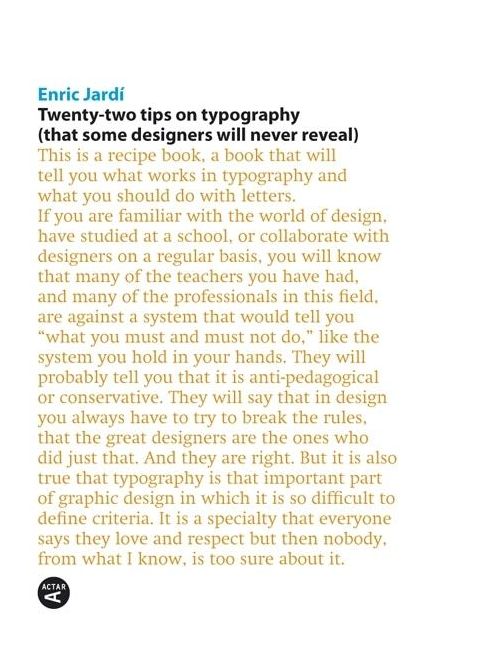 Enric Jardí
Twenty-two tips on typography
(that some designers will never reveal)

This is a recipe book, a book that will tell you what works in typography and what you should do with letters.

If you are familiar with the world of design, have studied at a school, or collaborate with designers on a regular basis, you will know that many of the teachers you have had, and many of the professionals in this field, are against a system that would tell you "what you must and must not do," like the system you hold in your hands. They will probably tell you that it is anti-pedagogical or conservative. They will say that in design you always have to try to break the rules, that the great designers are the ones who did just that. And they are right. But it is also true that typography is that important part of graphic design in which it is so difficult to define criteria. It is a specialty that everyone says they love and respect but then nobody, from what I know, is too sure about it.

ACTAR
A